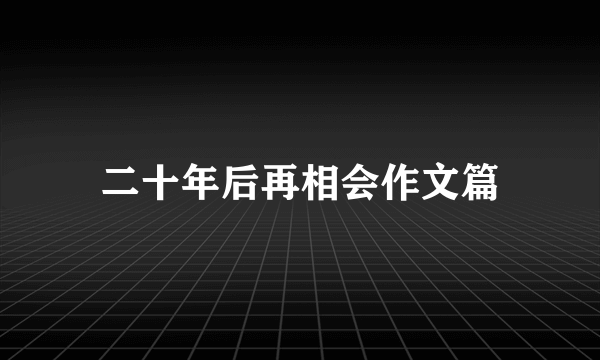 二十年后再相会作文篇